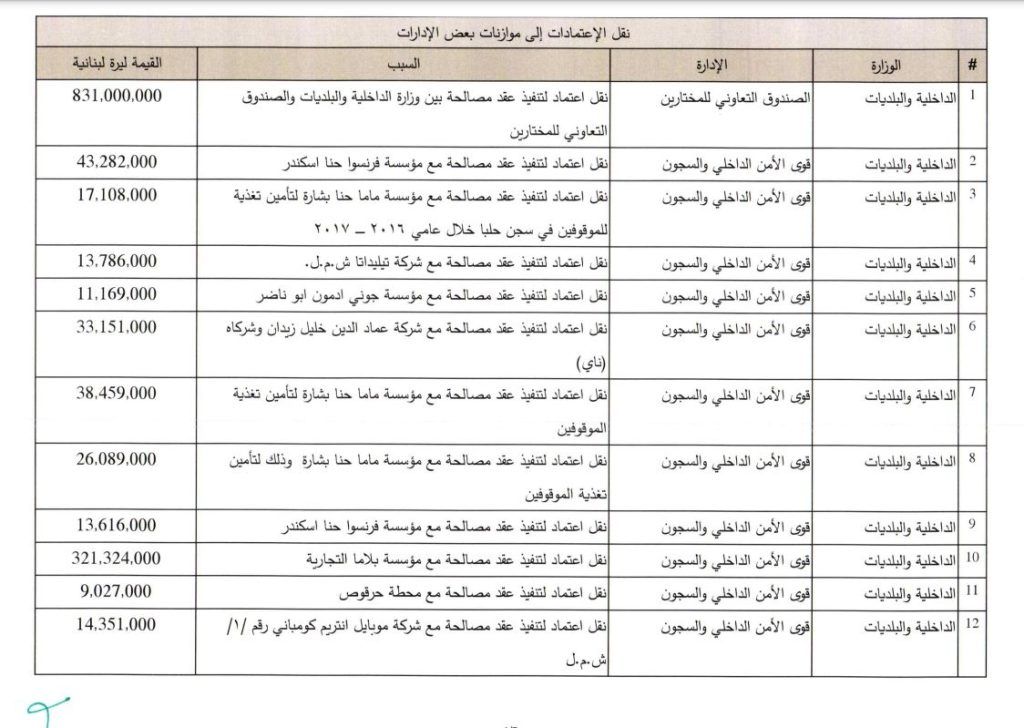 نقل الإعتمادات إلى موازنات بعض الإدارات

| # | الوزارة | الإدارة | السبب | القيمة ليرة لبنانية |
|---|---|---|---|---|
| 1 | الداخلية والبلديات | الصندوق التعاوني للمختارين | نقل اعتماد لتنفيذ عقد مصالحة بين وزارة الداخلية والبلديات والصندوق التعاوني للمختارين | 831,000,000 |
| 2 | الداخلية والبلديات | قوى الأمن الداخلي والسجون | نقل اعتماد لتنفيذ عقد مصالحة مع مؤسسة فرنسوا حنا اسكندر | 43,282,000 |
| 3 | الداخلية والبلديات | قوى الأمن الداخلي والسجون | نقل اعتماد لتنفيذ عقد مصالحة مع مؤسسة ماما حنا بشارة لتأمين تغذية للموقوفين في سجن حلبا خلال عامي ٢٠١٦ – ٢٠١٧ | 17,108,000 |
| 4 | الداخلية والبلديات | قوى الأمن الداخلي والسجون | نقل اعتماد لتنفيذ عقد مصالحة مع شركة تيليداتا ش.م.ل. | 13,786,000 |
| 5 | الداخلية والبلديات | قوى الأمن الداخلي والسجون | نقل اعتماد لتنفيذ عقد مصالحة مع مؤسسة جوني ادمون ابو ناضر | 11,169,000 |
| 6 | الداخلية والبلديات | قوى الأمن الداخلي والسجون | نقل اعتماد لتنفيذ عقد مصالحة مع شركة عماد الدين خليل زيدان وشركاه (ناي) | 33,151,000 |
| 7 | الداخلية والبلديات | قوى الأمن الداخلي والسجون | نقل اعتماد لتنفيذ عقد مصالحة مع مؤسسة ماما حنا بشارة لتأمين تغذية الموقوفين | 38,459,000 |
| 8 | الداخلية والبلديات | قوى الأمن الداخلي والسجون | نقل اعتماد لتنفيذ عقد مصالحة مع مؤسسة ماما حنا بشارة وذلك لتأمين تغذية الموقوفين | 26,089,000 |
| 9 | الداخلية والبلديات | قوى الأمن الداخلي والسجون | نقل اعتماد لتنفيذ عقد مصالحة مع مؤسسة فرنسوا حنا اسكندر | 13,616,000 |
| 10 | الداخلية والبلديات | قوى الأمن الداخلي والسجون | نقل اعتماد لتنفيذ عقد مصالحة مع مؤسسة بلاما التجارية | 321,324,000 |
| 11 | الداخلية والبلديات | قوى الأمن الداخلي والسجون | نقل اعتماد لتنفيذ عقد مصالحة مع محطة حرقوص | 9,027,000 |
| 12 | الداخلية والبلديات | قوى الأمن الداخلي والسجون | نقل اعتماد لتنفيذ عقد مصالحة مع شركة موبايل انتريم كومباني رقم /١/ ش.م.ل | 14,351,000 |